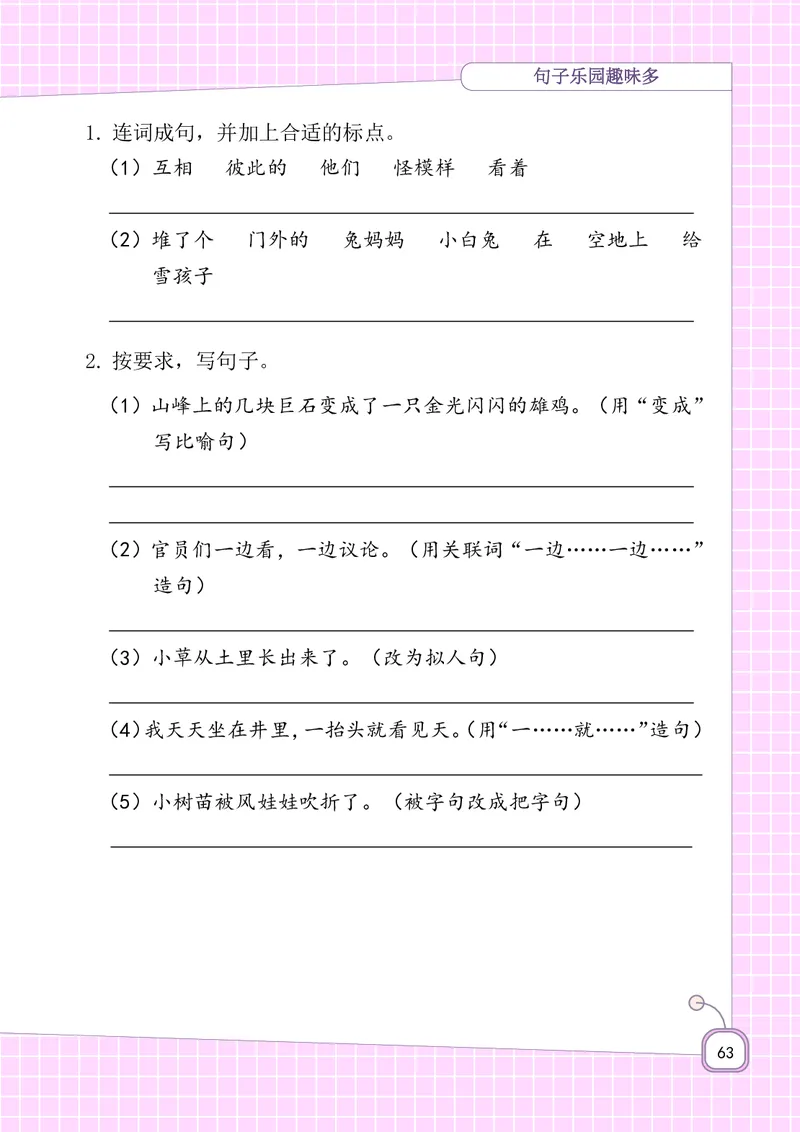 句子乐园趣味多

1. 连词成句，并加上合适的标点。

（1）互相　彼此的　他们　怪模样　看着

（2）堆了个　门外的　兔妈妈　小白兔　在　空地上　给　雪孩子

2. 按要求，写句子。

（1）山峰上的几块巨石变成了一只金光闪闪的雄鸡。（用“变成”写比喻句）

（2）官员们一边看，一边议论。（用关联词“一边……一边……”造句）

（3）小草从土里长出来了。（改为拟人句）

（4）我天天坐在井里，一抬头就看见天。（用“一……就……”造句）

（5）小树苗被风娃娃吹折了。（被字句改成把字句）

63